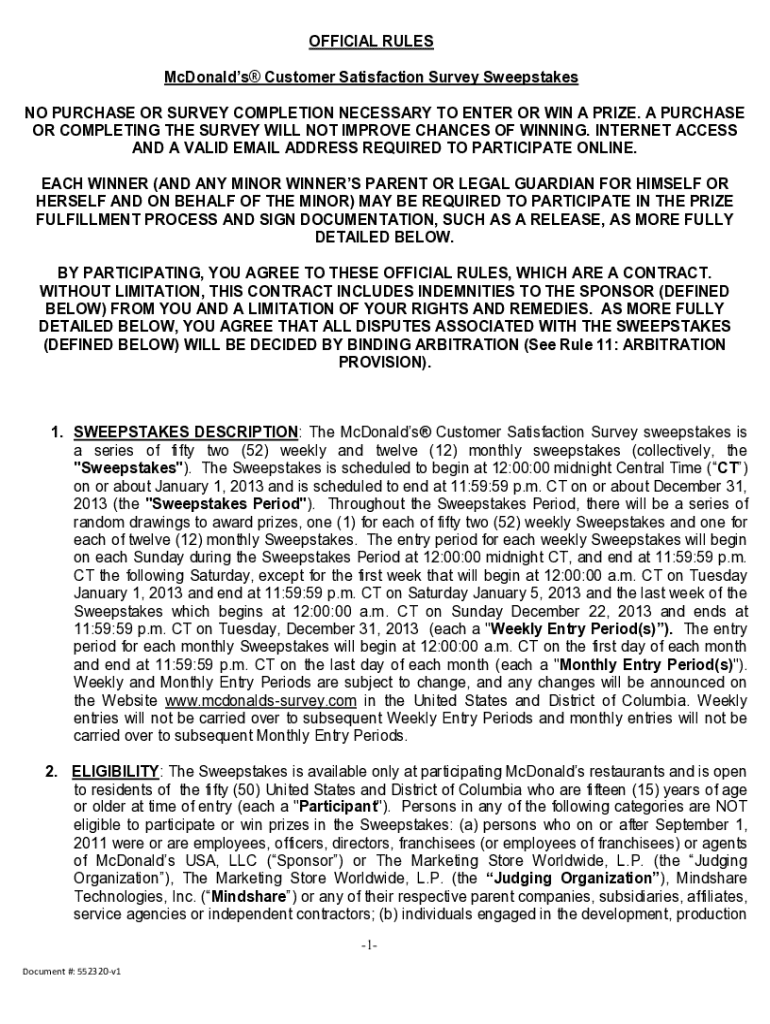 OFFICIAL RULES

McDonald's® Customer Satisfaction Survey Sweepstakes

NO PURCHASE OR SURVEY COMPLETION NECESSARY TO ENTER OR WIN A PRIZE. A PURCHASE OR COMPLETING THE SURVEY WILL NOT IMPROVE CHANCES OF WINNING. INTERNET ACCESS AND A VALID EMAIL ADDRESS REQUIRED TO PARTICIPATE ONLINE.

EACH WINNER (AND ANY MINOR WINNER'S PARENT OR LEGAL GUARDIAN FOR HIMSELF OR HERSELF AND ON BEHALF OF THE MINOR) MAY BE REQUIRED TO PARTICIPATE IN THE PRIZE FULFILLMENT PROCESS AND SIGN DOCUMENTATION, SUCH AS A RELEASE, AS MORE FULLY DETAILED BELOW.

BY PARTICIPATING, YOU AGREE TO THESE OFFICIAL RULES, WHICH ARE A CONTRACT. WITHOUT LIMITATION, THIS CONTRACT INCLUDES INDEMNITIES TO THE SPONSOR (DEFINED BELOW) FROM YOU AND A LIMITATION OF YOUR RIGHTS AND REMEDIES. AS MORE FULLY DETAILED BELOW, YOU AGREE THAT ALL DISPUTES ASSOCIATED WITH THE SWEEPSTAKES (DEFINED BELOW) WILL BE DECIDED BY BINDING ARBITRATION (See Rule 11: ARBITRATION PROVISION).

1. SWEEPSTAKES DESCRIPTION: The McDonald's® Customer Satisfaction Survey sweepstakes is a series of fifty two (52) weekly and twelve (12) monthly sweepstakes (collectively, the "Sweepstakes"). The Sweepstakes is scheduled to begin at 12:00:00 midnight Central Time ("CT") on or about January 1, 2013 and is scheduled to end at 11:59:59 p.m. CT on or about December 31, 2013 (the "Sweepstakes Period"). Throughout the Sweepstakes Period, there will be a series of random drawings to award prizes, one (1) for each of fifty two (52) weekly Sweepstakes and one for each of twelve (12) monthly Sweepstakes. The entry period for each weekly Sweepstakes will begin on each Sunday during the Sweepstakes Period at 12:00:00 midnight CT, and end at 11:59:59 p.m. CT the following Saturday, except for the first week that will begin at 12:00:00 a.m. CT on Tuesday January 1, 2013 and end at 11:59:59 p.m. CT on Saturday January 5, 2013 and the last week of the Sweepstakes which begins at 12:00:00 a.m. CT on Sunday December 22, 2013 and ends at 11:59:59 p.m. CT on Tuesday, December 31, 2013 (each a "Weekly Entry Period(s)"). The entry period for each monthly Sweepstakes will begin at 12:00:00 a.m. CT on the first day of each month and end at 11:59:59 p.m. CT on the last day of each month (each a "Monthly Entry Period(s)"). Weekly and Monthly Entry Periods are subject to change, and any changes will be announced on the Website www.mcdonalds-survey.com in the United States and District of Columbia. Weekly entries will not be carried over to subsequent Weekly Entry Periods and monthly entries will not be carried over to subsequent Monthly Entry Periods.

2. ELIGIBILITY: The Sweepstakes is available only at participating McDonald's restaurants and is open to residents of the fifty (50) United States and District of Columbia who are fifteen (15) years of age or older at time of entry (each a "Participant"). Persons in any of the following categories are NOT eligible to participate or win prizes in the Sweepstakes: (a) persons who on or after September 1, 2011 were or are employees, officers, directors, franchisees (or employees of franchisees) or agents of McDonald's USA, LLC ("Sponsor") or The Marketing Store Worldwide, L.P. (the "Judging Organization"), The Marketing Store Worldwide, L.P. (the "Judging Organization"), Mindshare Technologies, Inc. ("Mindshare") or any of their respective parent companies, subsidiaries, affiliates, service agencies or independent contractors; (b) individuals engaged in the development, production

-1-

Document #: 552320-v1